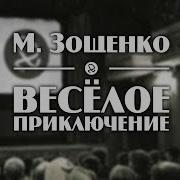 М. Зощенко

ВЕСЁЛОЕ ПРИКЛЮЧЕНИЕ